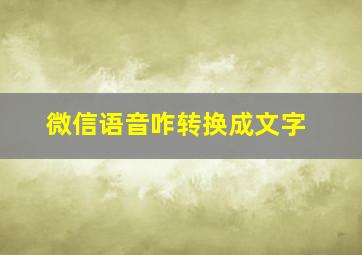 微信语音咋转换成文字